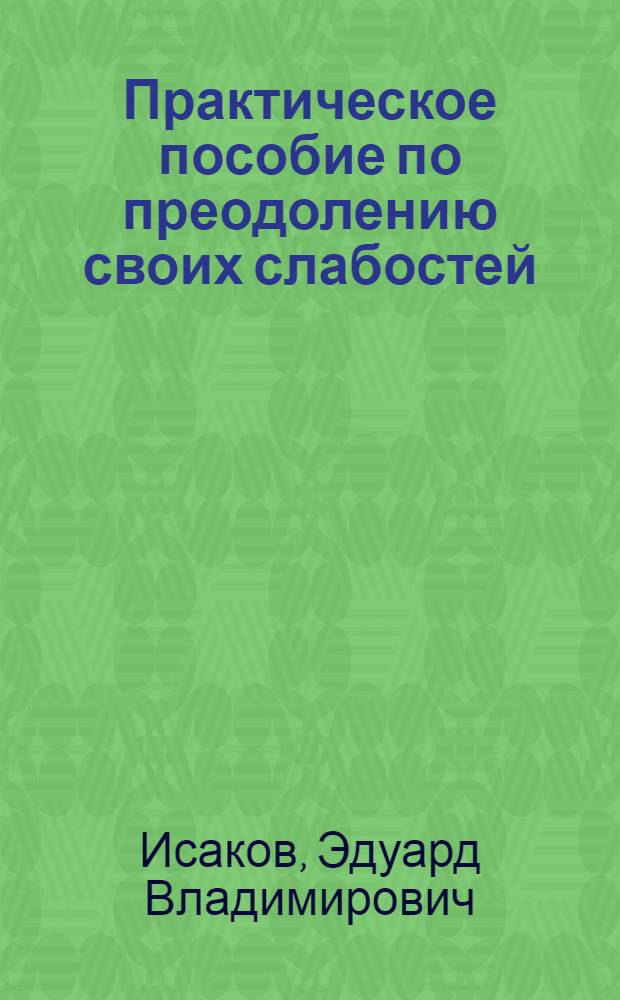 Практическое пособие по преодолению своих слабостей

Исаков, Эдуард Владимирович